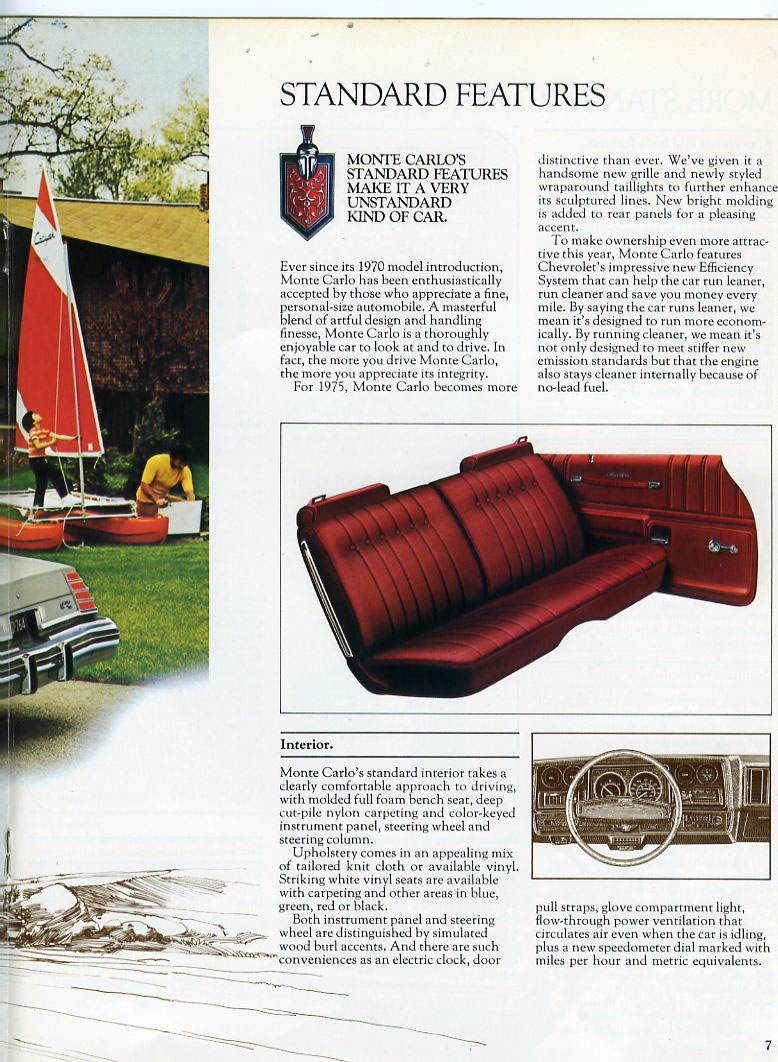 STANDARD FEATURES

MONTE CARLO'S STANDARD FEATURES MAKE IT A VERY UNSTANDARD KIND OF CAR.

Ever since its 1970 model introduction, Monte Carlo has been enthusiastically accepted by those who appreciate a fine, personal-size automobile. A masterful blend of artful design and handling finesse, Monte Carlo is a thoroughly enjoyable car to look at and to drive. In fact, the more you drive Monte Carlo, the more you appreciate its integrity.

For 1975, Monte Carlo becomes more distinctive than ever. We've given it a handsome new grille and newly styled wraparound taillights to further enhance its sculptured lines. New bright molding is added to rear panels for a pleasing accent.

To make ownership even more attractive this year, Monte Carlo features Chevrolet's impressive new Efficiency System that can help the car run leaner, run cleaner and save you money every mile. By saying the car runs leaner, we mean it's designed to run more economically. By running cleaner, we mean it's not only designed to meet stiffer new emission standards but that the engine also stays cleaner internally because of no-lead fuel.

Interior.

Monte Carlo's standard interior takes a clearly comfortable approach to driving, with molded full foam bench seat, deep cut-pile nylon carpeting and color-keyed instrument panel, steering wheel and steering column.

Upholstery comes in an appealing mix of tailored knit cloth or available vinyl. Striking white vinyl seats are available with carpeting and other areas in blue, green, red or black.

Both instrument panel and steering wheel are distinguished by simulated wood burl accents. And there are such conveniences as an electric clock, door pull straps, glove compartment light, flow-through power ventilation that circulates air even when the car is idling, plus a new speedometer dial marked with miles per hour and metric equivalents.

7